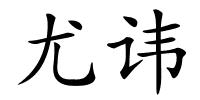 尤讳